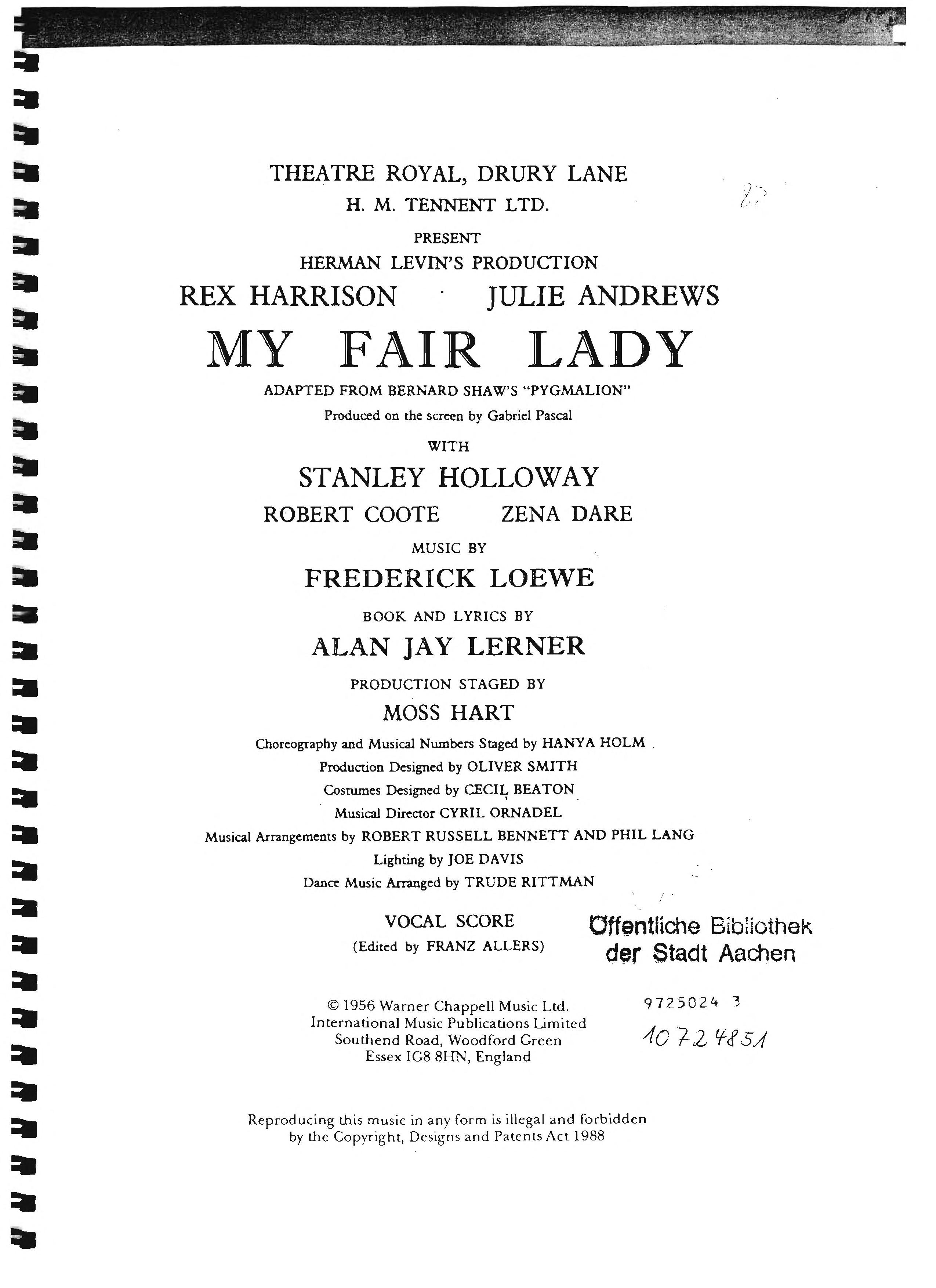 THEATRE ROYAL, DRURY LANE
H. M. TENNENT LTD.
PRESENT
HERMAN LEVIN'S PRODUCTION

REX HARRISON · JULIE ANDREWS

MY FAIR LADY

ADAPTED FROM BERNARD SHAW'S "PYGMALION"
Produced on the screen by Gabriel Pascal

WITH

STANLEY HOLLOWAY

ROBERT COOTE ZENA DARE

MUSIC BY

FREDERICK LOEWE

BOOK AND LYRICS BY

ALAN JAY LERNER

PRODUCTION STAGED BY

MOSS HART

Choreography and Musical Numbers Staged by HANYA HOLM
Production Designed by OLIVER SMITH
Costumes Designed by CECIL BEATON
Musical Director CYRIL ORNADEL
Musical Arrangements by ROBERT RUSSELL BENNETT AND PHIL LANG
Lighting by JOE DAVIS
Dance Music Arranged by TRUDE RITTMAN

VOCAL SCORE
(Edited by FRANZ ALLERS)

Öffentliche Bibliothek
der Stadt Aachen

© 1956 Warner Chappell Music Ltd.
International Music Publications Limited
Southend Road, Woodford Green
Essex IG8 8HN, England

9725024 3
10724851

Reproducing this music in any form is illegal and forbidden by the Copyright, Designs and Patents Act 1988